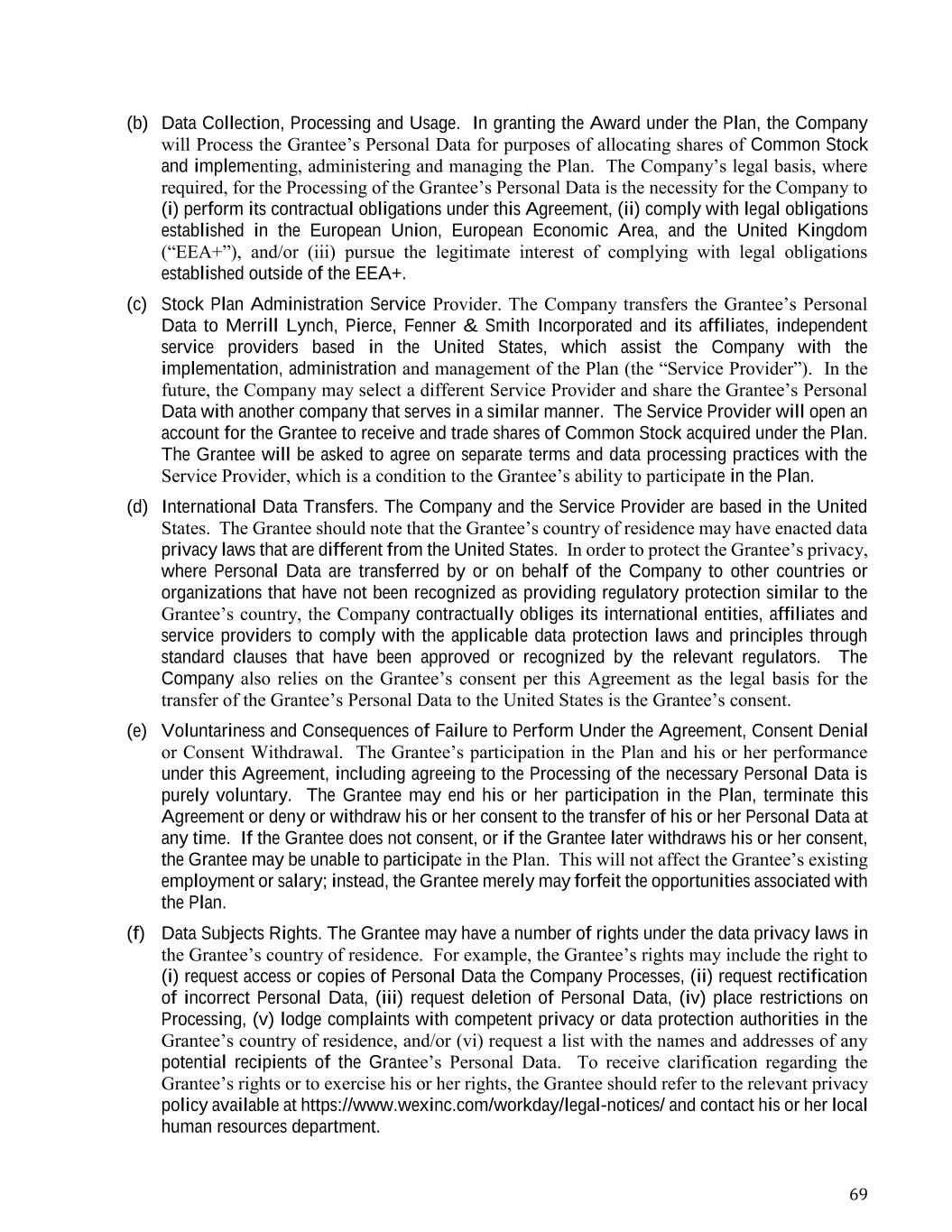 (b) Data Collection, Processing and Usage. In granting the Award under the Plan, the Company will Process the Grantee's Personal Data for purposes of allocating shares of Common Stock and implementing, administering and managing the Plan. The Company's legal basis, where required, for the Processing of the Grantee's Personal Data is the necessity for the Company to (i) perform its contractual obligations under this Agreement, (ii) comply with legal obligations established in the European Union, European Economic Area, and the United Kingdom ("EEA+"), and/or (iii) pursue the legitimate interest of complying with legal obligations established outside of the EEA+.

(c) Stock Plan Administration Service Provider. The Company transfers the Grantee's Personal Data to Merrill Lynch, Pierce, Fenner & Smith Incorporated and its affiliates, independent service providers based in the United States, which assist the Company with the implementation, administration and management of the Plan (the "Service Provider"). In the future, the Company may select a different Service Provider and share the Grantee's Personal Data with another company that serves in a similar manner. The Service Provider will open an account for the Grantee to receive and trade shares of Common Stock acquired under the Plan. The Grantee will be asked to agree on separate terms and data processing practices with the Service Provider, which is a condition to the Grantee's ability to participate in the Plan.

(d) International Data Transfers. The Company and the Service Provider are based in the United States. The Grantee should note that the Grantee's country of residence may have enacted data privacy laws that are different from the United States. In order to protect the Grantee's privacy, where Personal Data are transferred by or on behalf of the Company to other countries or organizations that have not been recognized as providing regulatory protection similar to the Grantee's country, the Company contractually obliges its international entities, affiliates and service providers to comply with the applicable data protection laws and principles through standard clauses that have been approved or recognized by the relevant regulators. The Company also relies on the Grantee's consent per this Agreement as the legal basis for the transfer of the Grantee's Personal Data to the United States is the Grantee's consent.

(e) Voluntariness and Consequences of Failure to Perform Under the Agreement, Consent Denial or Consent Withdrawal. The Grantee's participation in the Plan and his or her performance under this Agreement, including agreeing to the Processing of the necessary Personal Data is purely voluntary. The Grantee may end his or her participation in the Plan, terminate this Agreement or deny or withdraw his or her consent to the transfer of his or her Personal Data at any time. If the Grantee does not consent, or if the Grantee later withdraws his or her consent, the Grantee may be unable to participate in the Plan. This will not affect the Grantee's existing employment or salary; instead, the Grantee merely may forfeit the opportunities associated with the Plan.

(f) Data Subjects Rights. The Grantee may have a number of rights under the data privacy laws in the Grantee's country of residence. For example, the Grantee's rights may include the right to (i) request access or copies of Personal Data the Company Processes, (ii) request rectification of incorrect Personal Data, (iii) request deletion of Personal Data, (iv) place restrictions on Processing, (v) lodge complaints with competent privacy or data protection authorities in the Grantee's country of residence, and/or (vi) request a list with the names and addresses of any potential recipients of the Grantee's Personal Data. To receive clarification regarding the Grantee's rights or to exercise his or her rights, the Grantee should refer to the relevant privacy policy available at https://www.wexinc.com/workday/legal-notices/ and contact his or her local human resources department.

69